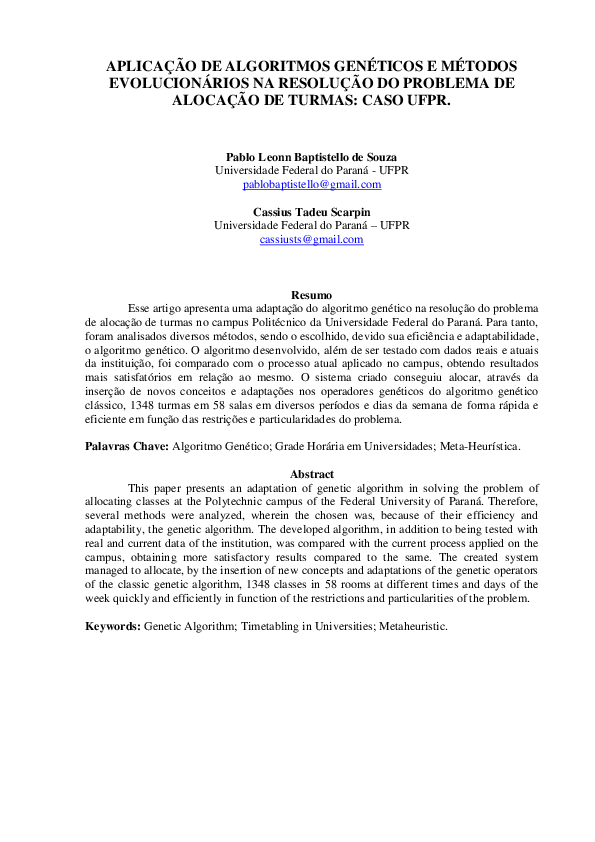 APLICAÇÃO DE ALGORITMOS GENÉTICOS E MÉTODOS EVOLUCIONÁRIOS NA RESOLUÇÃO DO PROBLEMA DE ALOCAÇÃO DE TURMAS: CASO UFPR.

Pablo Leonn Baptistello de Souza
Universidade Federal do Paraná - UFPR
pablobaptistello@gmail.com

Cassius Tadeu Scarpin
Universidade Federal do Paraná – UFPR
cassiusts@gmail.com

Resumo

Esse artigo apresenta uma adaptação do algoritmo genético na resolução do problema de alocação de turmas no campus Politécnico da Universidade Federal do Paraná. Para tanto, foram analisados diversos métodos, sendo o escolhido, devido sua eficiência e adaptabilidade, o algoritmo genético. O algoritmo desenvolvido, além de ser testado com dados reais e atuais da instituição, foi comparado com o processo atual aplicado no campus, obtendo resultados mais satisfatórios em relação ao mesmo. O sistema criado conseguiu alocar, através da inserção de novos conceitos e adaptações nos operadores genéticos do algoritmo genético clássico, 1348 turmas em 58 salas em diversos períodos e dias da semana de forma rápida e eficiente em função das restrições e particularidades do problema.

Palavras Chave: Algoritmo Genético; Grade Horária em Universidades; Meta-Heurística.

Abstract

This paper presents an adaptation of genetic algorithm in solving the problem of allocating classes at the Polytechnic campus of the Federal University of Paraná. Therefore, several methods were analyzed, wherein the chosen was, because of their efficiency and adaptability, the genetic algorithm. The developed algorithm, in addition to being tested with real and current data of the institution, was compared with the current process applied on the campus, obtaining more satisfactory results compared to the same. The created system managed to allocate, by the insertion of new concepts and adaptations of the genetic operators of the classic genetic algorithm, 1348 classes in 58 rooms at different times and days of the week quickly and efficiently in function of the restrictions and particularities of the problem.

Keywords: Genetic Algorithm; Timetabling in Universities; Metaheuristic.